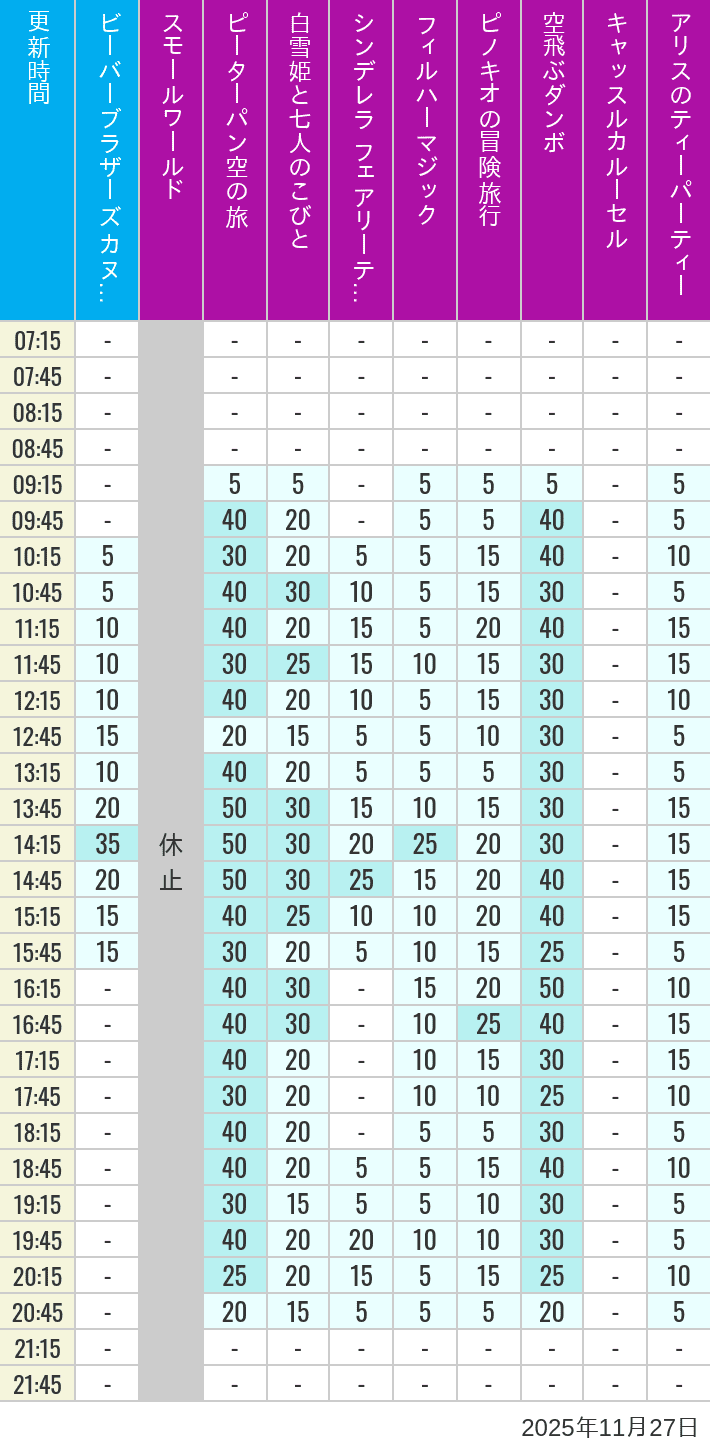 | 更新時間 | ビーバーブラザーズカヌ… | スモールワールド | ピーターパン空の旅 | 白雪姫と七人のこびと | シンデレラ フェアリーテ… | フィルハーマジック | ピノキオの冒険旅行 | 空飛ぶダンボ | キャッスルカルーセル | アリスのティーパーティー |
|---|---|---|---|---|---|---|---|---|---|---|
| 07:15 | - | 休止 | - | - | - | - | - | - | - | - |
| 07:45 | - | | - | - | - | - | - | - | - | - |
| 08:15 | - | | - | - | - | - | - | - | - | - |
| 08:45 | - | | - | - | - | - | - | - | - | - |
| 09:15 | - | | 5 | 5 | - | 5 | 5 | 5 | - | 5 |
| 09:45 | - | | 40 | 20 | - | 5 | 5 | 40 | - | 5 |
| 10:15 | 5 | | 30 | 20 | 5 | 5 | 15 | 40 | - | 10 |
| 10:45 | 5 | | 40 | 30 | 10 | 5 | 15 | 30 | - | 5 |
| 11:15 | 10 | | 40 | 20 | 15 | 5 | 20 | 40 | - | 15 |
| 11:45 | 10 | | 30 | 25 | 15 | 10 | 15 | 30 | - | 15 |
| 12:15 | 10 | | 40 | 20 | 10 | 5 | 15 | 30 | - | 10 |
| 12:45 | 15 | | 20 | 15 | 5 | 5 | 10 | 30 | - | 5 |
| 13:15 | 10 | | 40 | 20 | 5 | 5 | 5 | 30 | - | 5 |
| 13:45 | 20 | | 50 | 30 | 15 | 10 | 15 | 30 | - | 15 |
| 14:15 | 35 | | 50 | 30 | 20 | 25 | 20 | 30 | - | 15 |
| 14:45 | 20 | | 50 | 30 | 25 | 15 | 20 | 40 | - | 15 |
| 15:15 | 15 | | 40 | 25 | 10 | 10 | 20 | 40 | - | 15 |
| 15:45 | 15 | | 30 | 20 | 5 | 10 | 15 | 25 | - | 5 |
| 16:15 | - | | 40 | 30 | - | 15 | 20 | 50 | - | 10 |
| 16:45 | - | | 40 | 30 | - | 10 | 25 | 40 | - | 15 |
| 17:15 | - | | 40 | 20 | - | 10 | 15 | 30 | - | 15 |
| 17:45 | - | | 30 | 20 | - | 10 | 10 | 25 | - | 10 |
| 18:15 | - | | 40 | 20 | - | 5 | 5 | 30 | - | 5 |
| 18:45 | - | | 40 | 20 | 5 | 5 | 15 | 40 | - | 10 |
| 19:15 | - | | 30 | 15 | 5 | 5 | 10 | 30 | - | 5 |
| 19:45 | - | | 40 | 20 | 20 | 10 | 10 | 30 | - | 5 |
| 20:15 | - | | 25 | 20 | 15 | 5 | 15 | 25 | - | 10 |
| 20:45 | - | | 20 | 15 | 5 | 5 | 5 | 20 | - | 5 |
| 21:15 | - | | - | - | - | - | - | - | - | - |
| 21:45 | - | | - | - | - | - | - | - | - | - |

2025年11月27日